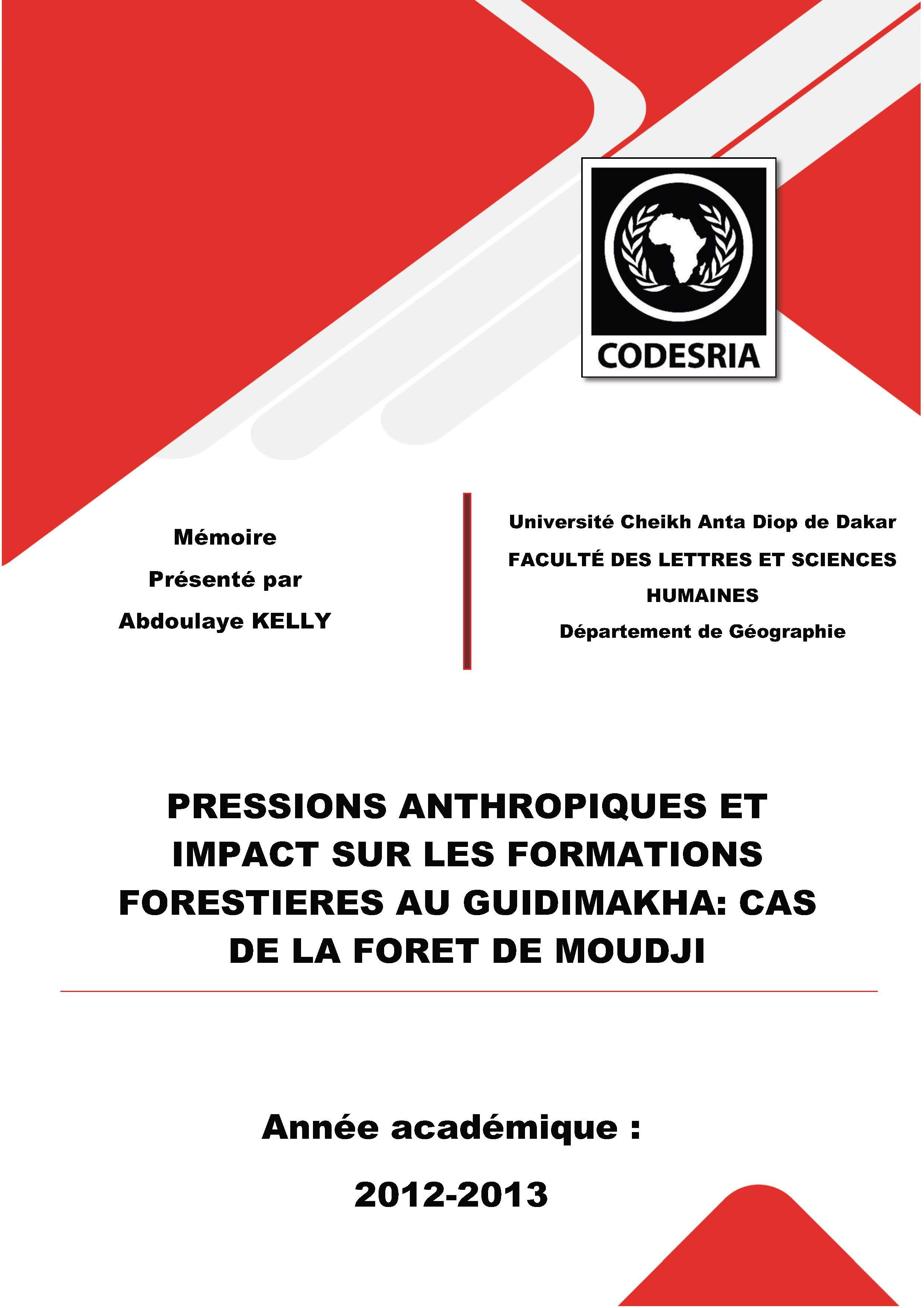 CODESRIA

Mémoire
Présenté par
Abdoulaye KELLY

Université Cheikh Anta Diop de Dakar
FACULTÉ DES LETTRES ET SCIENCES HUMAINES
Département de Géographie

PRESSIONS ANTHROPIQUES ET IMPACT SUR LES FORMATIONS FORESTIERES AU GUIDIMAKHA: CAS DE LA FORET DE MOUDJI

Année académique :
2012-2013